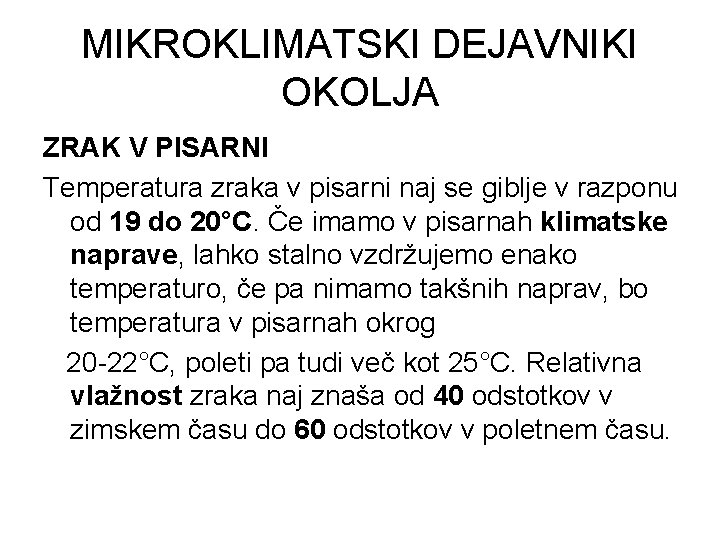 MIKROKLIMATSKI DEJAVNIKI OKOLJA

ZRAK V PISARNI

Temperatura zraka v pisarni naj se giblje v razponu od 19 do 20°C. Če imamo v pisarnah klimatske naprave, lahko stalno vzdržujemo enako temperaturo, če pa nimamo takšnih naprav, bo temperatura v pisarnah okrog

20-22°C, poleti pa tudi več kot 25°C. Relativna vlažnost zraka naj znaša od 40 odstotkov v zimskem času do 60 odstotkov v poletnem času.